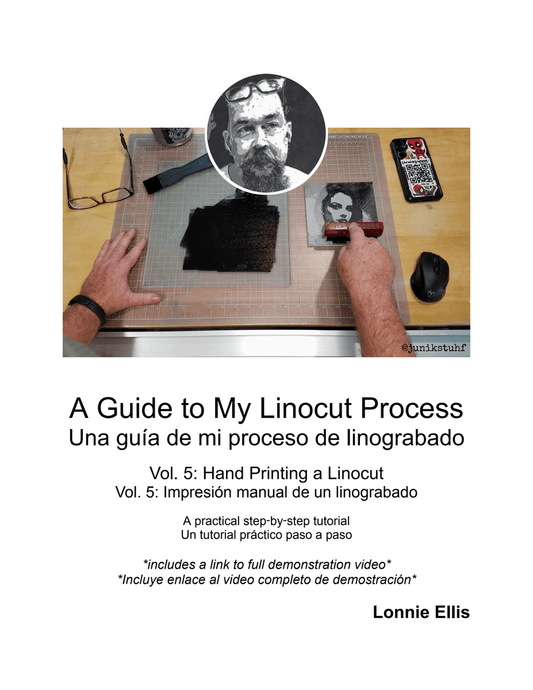 @junikstuhf

A Guide to My Linocut Process
Una guía de mi proceso de linograbado

Vol. 5: Hand Printing a Linocut
Vol. 5: Impresión manual de un linograbado

A practical step-by-step tutorial
Un tutorial práctico paso a paso

*includes a link to full demonstration video*
*Incluye enlace al video completo de demostración*

Lonnie Ellis